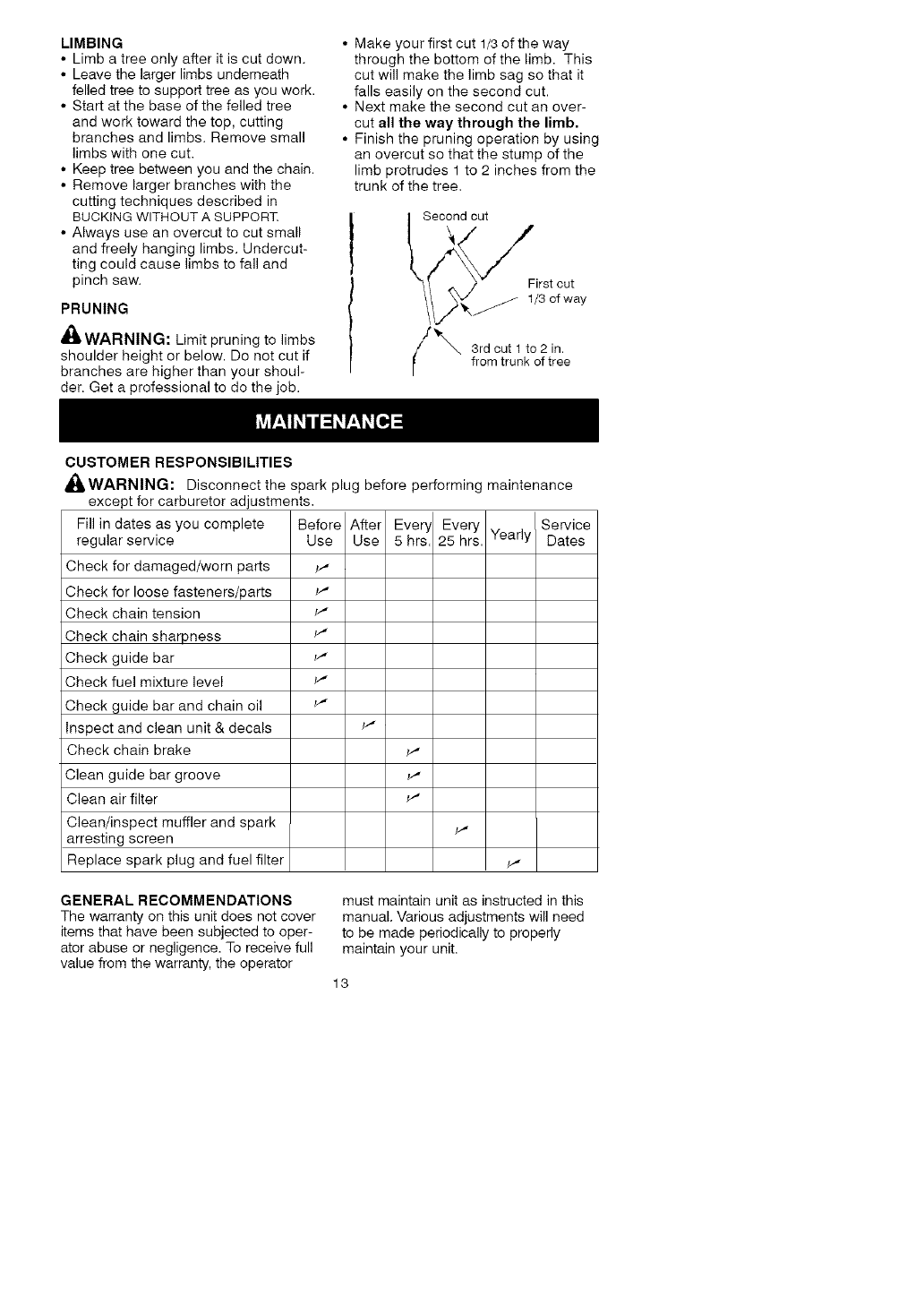 LIMBING

• Limb a tree only after it is cut down.
• Leave the larger limbs underneath felled tree to support tree as you work.
• Start at the base of the felled tree and work toward the top, cutting branches and limbs. Remove small limbs with one cut.
• Keep tree between you and the chain.
• Remove larger branches with the cutting techniques described in BUCKING WITHOUT A SUPPORT.
• Always use an overcut to cut small and freely hanging limbs. Undercutting could cause limbs to fall and pinch saw.

PRUNING

WARNING: Limit pruning to limbs shoulder height or below. Do not cut if branches are higher than your shoulder. Get a professional to do the job.

• Make your first cut 1/3 of the way through the bottom of the limb. This cut will make the limb sag so that it falls easily on the second cut.
• Next make the second cut an overcut all the way through the limb.
• Finish the pruning operation by using an overcut so that the stump of the limb protrudes 1 to 2 inches from the trunk of the tree.

Second cut

First cut 1/3 of way

3rd cut 1 to 2 in. from trunk of tree

MAINTENANCE

CUSTOMER RESPONSIBILITIES

WARNING: Disconnect the spark plug before performing maintenance except for carburetor adjustments.

| Fill in dates as you complete regular service | Before Use | After Use | Every 5 hrs. | Every 25 hrs. | Yearly | Service Dates |
|---|---|---|---|---|---|---|
| Check for damaged/worn parts | ✓ | | | | | |
| Check for loose fasteners/parts | ✓ | | | | | |
| Check chain tension | ✓ | | | | | |
| Check chain sharpness | ✓ | | | | | |
| Check guide bar | ✓ | | | | | |
| Check fuel mixture level | ✓ | | | | | |
| Check guide bar and chain oil | ✓ | | | | | |
| Inspect and clean unit & decals | | ✓ | | | | |
| Check chain brake | | | ✓ | | | |
| Clean guide bar groove | | | ✓ | | | |
| Clean air filter | | | ✓ | | | |
| Clean/inspect muffler and spark arresting screen | | | | ✓ | | |
| Replace spark plug and fuel filter | | | | | ✓ | |

GENERAL RECOMMENDATIONS

The warranty on this unit does not cover items that have been subjected to operator abuse or negligence. To receive full value from the warranty, the operator must maintain unit as instructed in this manual. Various adjustments will need to be made periodically to properly maintain your unit.

13